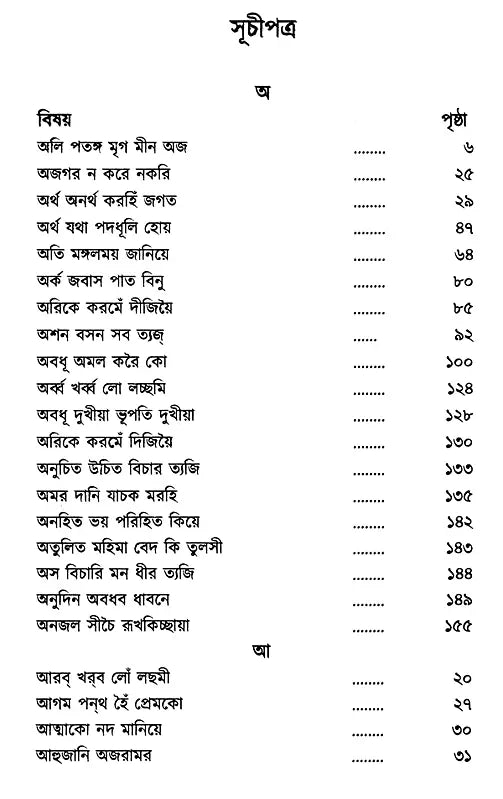 সূচীপত্র

অ

| বিষয় | | পৃষ্ঠা |
|---|---|---|
| অলি পতঙ্গ মৃগ মীন অজ | ........ | ৬ |
| অজগর ন করে নকরি | ........ | ২৫ |
| অর্থ অনর্থ করহিঁ জগত | ........ | ২৯ |
| অর্থ যথা পদধূলি হোয় | ........ | ৪৭ |
| অতি মঙ্গলময় জানিয়ে | ........ | ৬৪ |
| অর্ক জবাস পাত বিনু | ........ | ৮০ |
| অরিকে করমেঁ দীজিয়ৈ | ........ | ৮৫ |
| অশন বসন সব ত্যজ্ | ...... | ৯২ |
| অবধূ অমল করৈ কো | ........ | ১০০ |
| অর্ব্ব খর্ব্ব লো লচ্ছমি | ........ | ১২৪ |
| অবধূ দুখীয়া ভূপতি দুখীয়া | ........ | ১২৮ |
| অরিকে করমেঁ দিজিয়ৈ | ........ | ১৩০ |
| অনুচিত উচিত বিচার ত্যজি | ........ | ১৩৩ |
| অমর দানি যাচক মরহি | ........ | ১৩৫ |
| অনহিত ভয় পরিহিত কিয়ে | ........ | ১৪২ |
| অতুলিত মহিমা বেদ কি তুলসী | ........ | ১৪৩ |
| অস বিচারি মন ধীর ত্যজি | ........ | ১৪৪ |
| অনুদিন অবধব ধাবনে | ........ | ১৪৯ |
| অনজল সীচৈ রূখকিচ্ছায়া | ........ | ১৫৫ |

আ

| | | |
|---|---|---|
| আরব্ খরব লোঁ লছমী | ........ | ২০ |
| আগম পন্থ হৈঁ প্রেমকো | ........ | ২৭ |
| আত্মাকো নদ মানিয়ে | ........ | ৩০ |
| আহুজানি অজরামর | ........ | ৩১ |